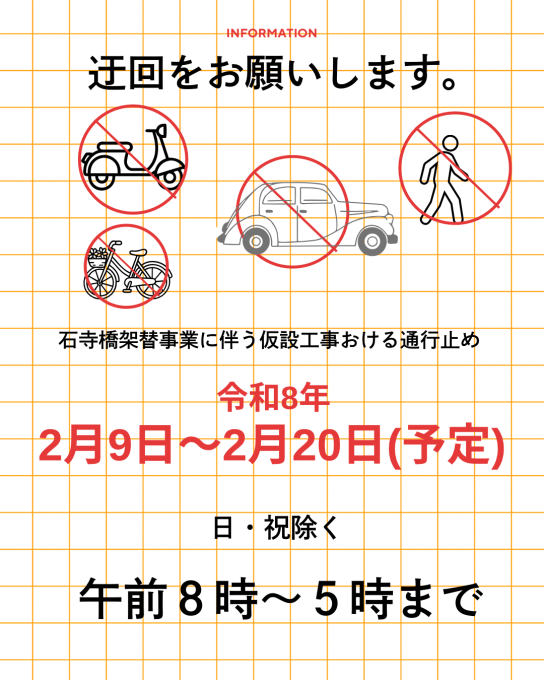 INFORMATION

迂回をお願いします。

石寺橋架替事業に伴う仮設工事おける通行止め

令和8年

2月9日～2月20日(予定)

日・祝除く

午前8時～5時まで